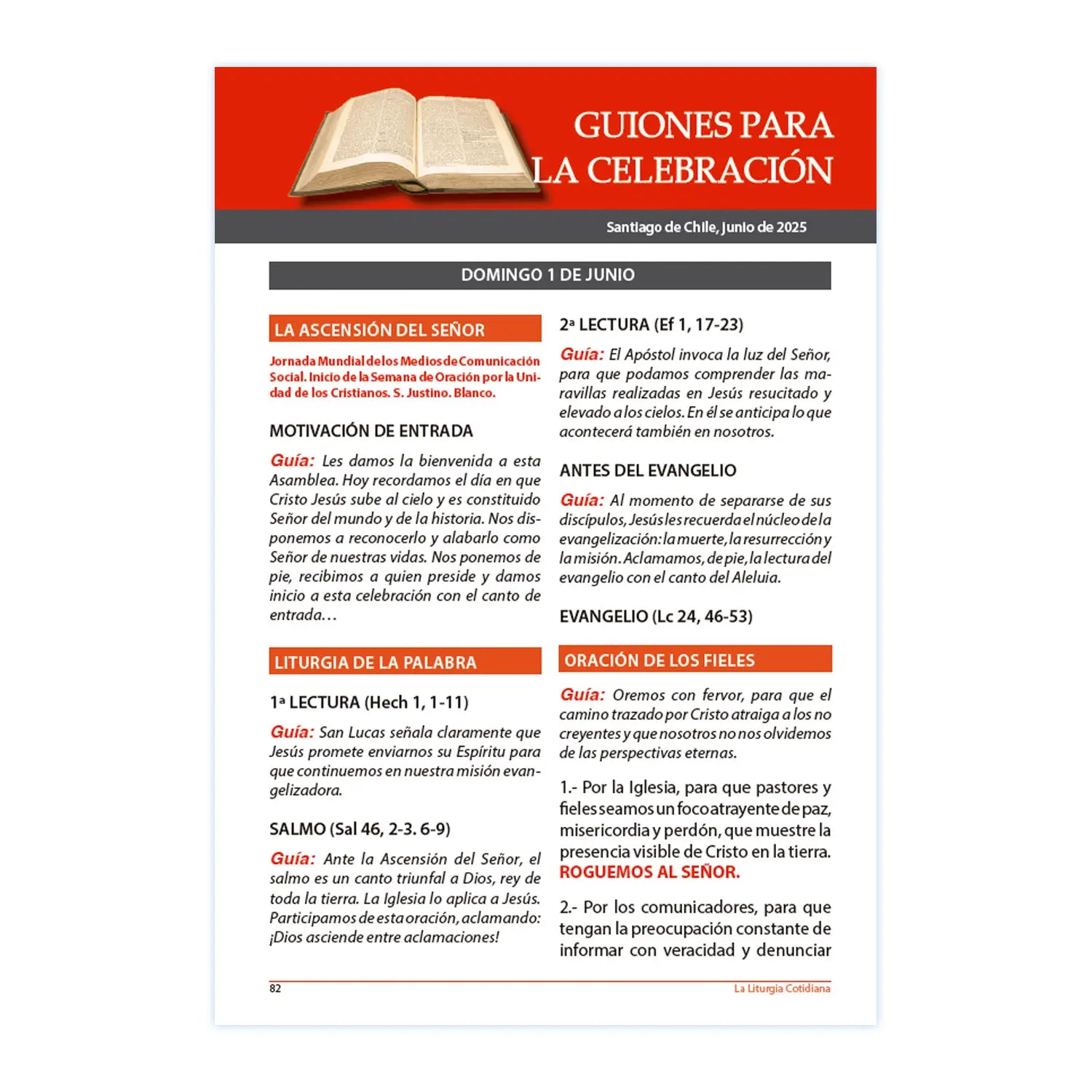 GUIONES PARA LA CELEBRACIÓN

Santiago de Chile, Junio de 2025

DOMINGO 1 DE JUNIO

LA ASCENSIÓN DEL SEÑOR

Jornada Mundial de los Medios de Comunicación Social. Inicio de la Semana de Oración por la Unidad de los Cristianos. S. Justino. Blanco.

MOTIVACIÓN DE ENTRADA

Guía: Les damos la bienvenida a esta Asamblea. Hoy recordamos el día en que Cristo Jesús sube al cielo y es constituido Señor del mundo y de la historia. Nos disponemos a reconocerlo y alabarlo como Señor de nuestras vidas. Nos ponemos de pie, recibimos a quien preside y damos inicio a esta celebración con el canto de entrada…

LITURGIA DE LA PALABRA

1ª LECTURA (Hech 1, 1-11)

Guía: San Lucas señala claramente que Jesús promete enviarnos su Espíritu para que continuemos en nuestra misión evangelizadora.

SALMO (Sal 46, 2-3. 6-9)

Guía: Ante la Ascensión del Señor, el salmo es un canto triunfal a Dios, rey de toda la tierra. La Iglesia lo aplica a Jesús. Participamos de esta oración, aclamando: ¡Dios asciende entre aclamaciones!

2ª LECTURA (Ef 1, 17-23)

Guía: El Apóstol invoca la luz del Señor, para que podamos comprender las maravillas realizadas en Jesús resucitado y elevado a los cielos. En él se anticipa lo que acontecerá también en nosotros.

ANTES DEL EVANGELIO

Guía: Al momento de separarse de sus discípulos, Jesús les recuerda el núcleo de la evangelización: la muerte, la resurrección y la misión. Aclamamos, de pie, la lectura del evangelio con el canto del Aleluia.

EVANGELIO (Lc 24, 46-53)

ORACIÓN DE LOS FIELES

Guía: Oremos con fervor, para que el camino trazado por Cristo atraiga a los no creyentes y que nosotros no nos olvidemos de las perspectivas eternas.

1.- Por la Iglesia, para que pastores y fieles seamos un foco atrayente de paz, misericordia y perdón, que muestre la presencia visible de Cristo en la tierra. ROGUEMOS AL SEÑOR.

2.- Por los comunicadores, para que tengan la preocupación constante de informar con veracidad y denunciar

82

La Liturgia Cotidiana